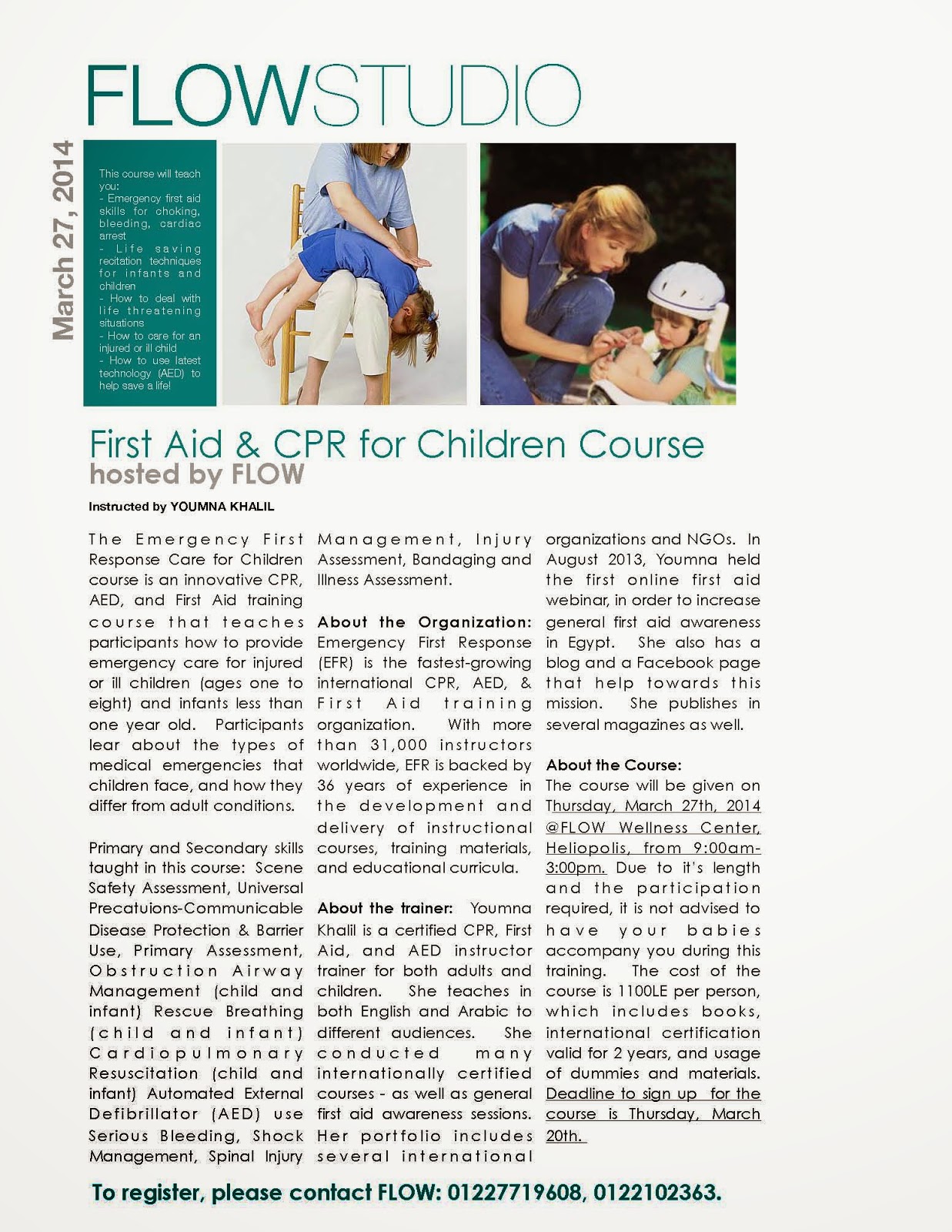 FLOWSTUDIO

March 27, 2014

This course will teach you:
- Emergency first aid skills for choking, bleeding, cardiac arrest
- Life saving recitation techniques for infants and children
- How to deal with life threatening situations
- How to care for an injured or ill child
- How to use latest technology (AED) to help save a life!

First Aid & CPR for Children Course
hosted by FLOW

Instructed by YOUMNA KHALIL

The Emergency First Response Care for Children course is an innovative CPR, AED, and First Aid training course that teaches participants how to provide emergency care for injured or ill children (ages one to eight) and infants less than one year old. Participants lear about the types of medical emergencies that children face, and how they differ from adult conditions.

Primary and Secondary skills taught in this course: Scene Safety Assessment, Universal Precatuions-Communicable Disease Protection & Barrier Use, Primary Assessment, Obstruction Airway Management (child and infant) Rescue Breathing (child and infant) Cardiopulmonary Resuscitation (child and infant) Automated External Defibrillator (AED) use Serious Bleeding, Shock Management, Spinal Injury Management, Injury Assessment, Bandaging and Illness Assessment.

About the Organization: Emergency First Response (EFR) is the fastest-growing international CPR, AED, & First Aid training organization. With more than 31,000 instructors worldwide, EFR is backed by 36 years of experience in the development and delivery of instructional courses, training materials, and educational curricula.

About the trainer: Youmna Khalil is a certified CPR, First Aid, and AED instructor trainer for both adults and children. She teaches in both English and Arabic to different audiences. She conducted many internationally certified courses - as well as general first aid awareness sessions. Her portfolio includes several international organizations and NGOs. In August 2013, Youmna held the first online first aid webinar, in order to increase general first aid awareness in Egypt. She also has a blog and a Facebook page that help towards this mission. She publishes in several magazines as well.

About the Course:
The course will be given on Thursday, March 27th, 2014 @FLOW Wellness Center, Heliopolis, from 9:00am-3:00pm. Due to it's length and the participation required, it is not advised to have your babies accompany you during this training. The cost of the course is 1100LE per person, which includes books, international certification valid for 2 years, and usage of dummies and materials. Deadline to sign up for the course is Thursday, March 20th.

To register, please contact FLOW: 01227719608, 0122102363.